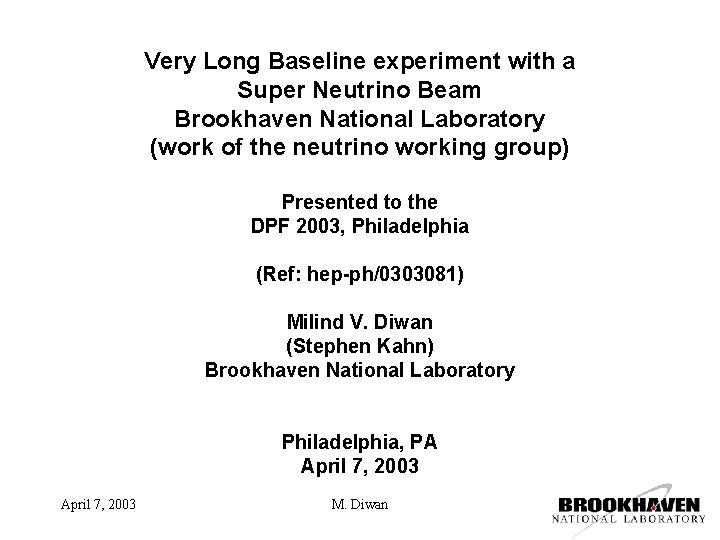 Very Long Baseline experiment with a Super Neutrino Beam Brookhaven National Laboratory (work of the neutrino working group)

Presented to the DPF 2003, Philadelphia

(Ref: hep-ph/0303081)

Milind V. Diwan
(Stephen Kahn)
Brookhaven National Laboratory

Philadelphia, PA
April 7, 2003

April 7, 2003

M. Diwan

BROOKHAVEN
NATIONAL LABORATORY